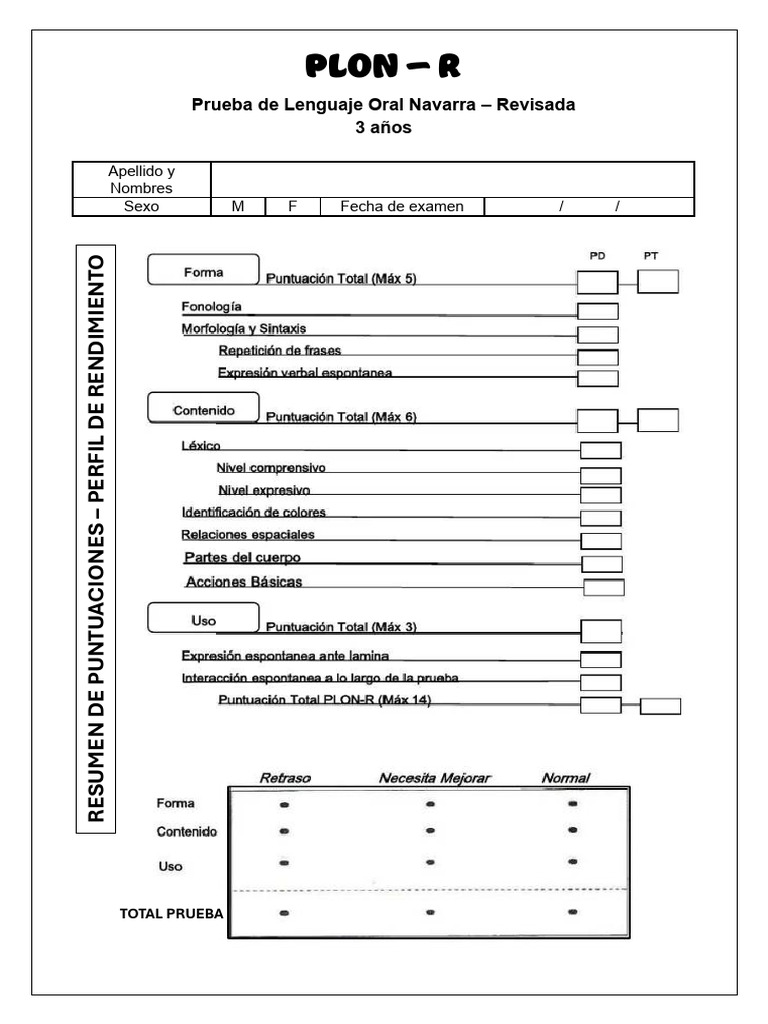 PLON – R

Prueba de Lenguaje Oral Navarra – Revisada
3 años

| Apellido y Nombres | | | | |
|---|---|---|---|---|
| Sexo | M | F | Fecha de examen | / / |

RESUMEN DE PUNTUACIONES – PERFIL DE RENDIMIENTO

PD PT

Forma Puntuación Total (Máx 5)
Fonología
Morfología y Sintaxis
Repetición de frases
Expresión verbal espontanea

Contenido Puntuación Total (Máx 6)
Léxico
Nivel comprensivo
Nivel expresivo
Identificación de colores
Relaciones espaciales
Partes del cuerpo
Acciones Básicas

Uso Puntuación Total (Máx 3)
Expresión espontanea ante lamina
Interacción espontanea a lo largo de la prueba
Puntuación Total PLON-R (Máx 14)

| | Retraso | Necesita Mejorar | Normal |
|---|---|---|---|
| Forma | • | • | • |
| Contenido | • | • | • |
| Uso | • | • | • |
| TOTAL PRUEBA | • | • | • |